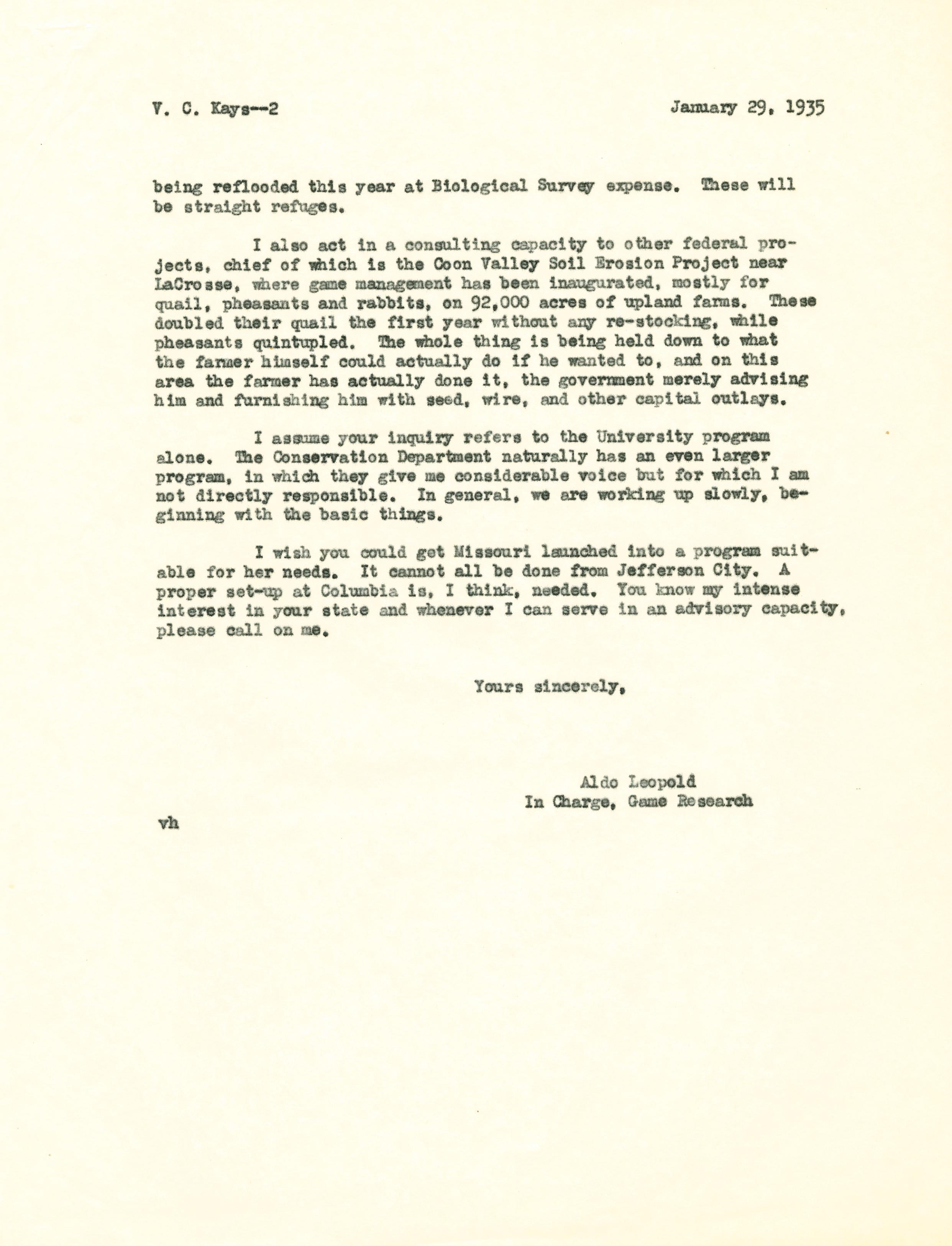 V. C. Kays--2 January 29, 1935

being reflooded this year at Biological Survey expense. These will be straight refuges.

I also act in a consulting capacity to other federal projects, chief of which is the Coon Valley Soil Erosion Project near LaCrosse, where game management has been inaugurated, mostly for quail, pheasants and rabbits, on 92,000 acres of upland farms. These doubled their quail the first year without any re-stocking, while pheasants quintupled. The whole thing is being held down to what the farmer himself could actually do if he wanted to, and on this area the farmer has actually done it, the government merely advising him and furnishing him with seed, wire, and other capital outlays.

I assume your inquiry refers to the University program alone. The Conservation Department naturally has an even larger program, in which they give me considerable voice but for which I am not directly responsible. In general, we are working up slowly, beginning with the basic things.

I wish you could get Missouri launched into a program suitable for her needs. It cannot all be done from Jefferson City. A proper set-up at Columbia is, I think, needed. You know my intense interest in your state and whenever I can serve in an advisory capacity, please call on me.

Yours sincerely,

Aldo Leopold
In Charge, Game Research

vh